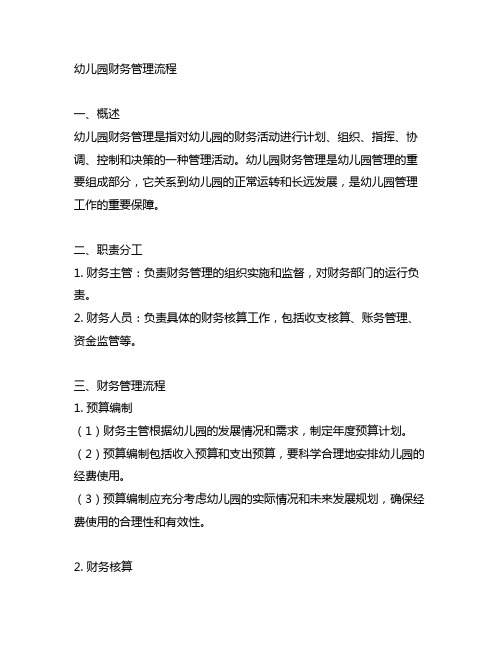 幼儿园财务管理流程

一、概述
幼儿园财务管理是指对幼儿园的财务活动进行计划、组织、指挥、协调、控制和决策的一种管理活动。幼儿园财务管理是幼儿园管理的重要组成部分，它关系到幼儿园的正常运转和长远发展，是幼儿园管理工作的重要保障。

二、职责分工
1. 财务主管：负责财务管理的组织实施和监督，对财务部门的运行负责。
2. 财务人员：负责具体的财务核算工作，包括收支核算、账务管理、资金监管等。

三、财务管理流程
1. 预算编制
（1）财务主管根据幼儿园的发展情况和需求，制定年度预算计划。
（2）预算编制包括收入预算和支出预算，要科学合理地安排幼儿园的经费使用。
（3）预算编制应充分考虑幼儿园的实际情况和未来发展规划，确保经费使用的合理性和有效性。

2. 财务核算